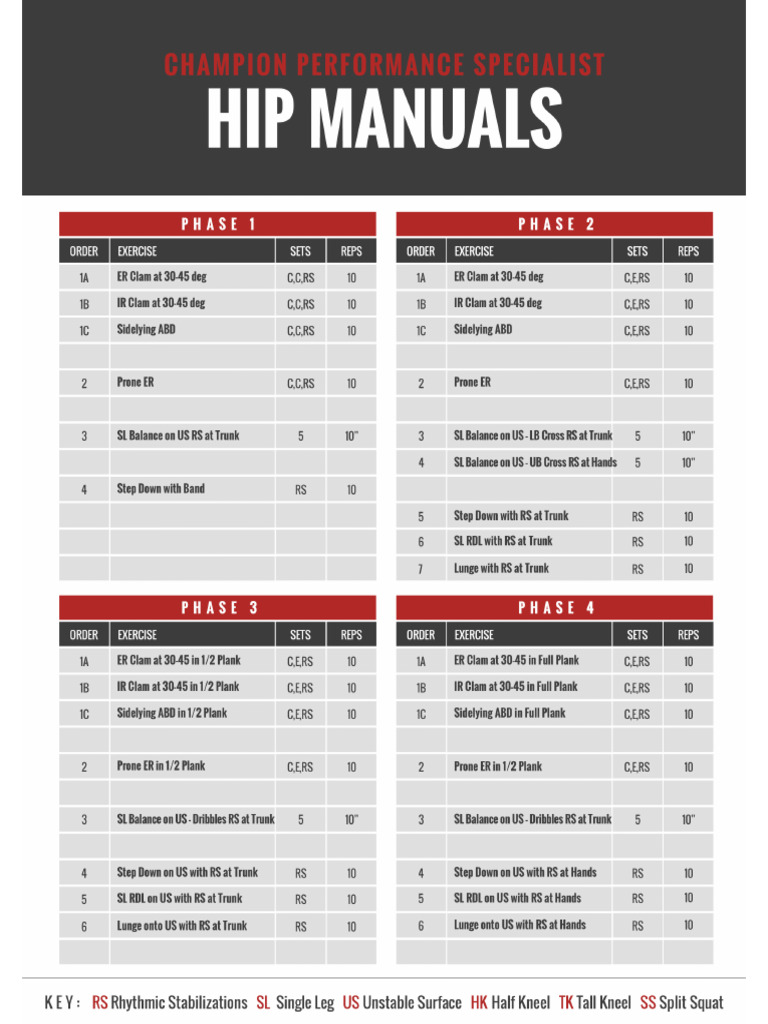 CHAMPION PERFORMANCE SPECIALIST
HIP MANUALS

PHASE 1

| ORDER | EXERCISE | SETS | REPS |
|---|---|---|---|
| 1A | ER Clam at 30-45 deg | C,C,RS | 10 |
| 1B | IR Clam at 30-45 deg | C,C,RS | 10 |
| 1C | Sidelying ABD | C,C,RS | 10 |
| | | | |
| 2 | Prone ER | C,C,RS | 10 |
| | | | |
| 3 | SL Balance on US RS at Trunk | 5 | 10" |
| | | | |
| 4 | Step Down with Band | RS | 10 |
| | | | |
| | | | |
| | | | |

PHASE 2

| ORDER | EXERCISE | SETS | REPS |
|---|---|---|---|
| 1A | ER Clam at 30-45 deg | C,E,RS | 10 |
| 1B | IR Clam at 30-45 deg | C,E,RS | 10 |
| 1C | Sidelying ABD | C,E,RS | 10 |
| | | | |
| 2 | Prone ER | C,E,RS | 10 |
| | | | |
| 3 | SL Balance on US - LB Cross RS at Trunk | 5 | 10" |
| 4 | SL Balance on US - UB Cross RS at Hands | 5 | 10" |
| | | | |
| 5 | Step Down with RS at Trunk | RS | 10 |
| 6 | SL RDL with RS at Trunk | RS | 10 |
| 7 | Lunge with RS at Trunk | RS | 10 |

PHASE 3

| ORDER | EXERCISE | SETS | REPS |
|---|---|---|---|
| 1A | ER Clam at 30-45 in 1/2 Plank | C,E,RS | 10 |
| 1B | IR Clam at 30-45 in 1/2 Plank | C,E,RS | 10 |
| 1C | Sidelying ABD in 1/2 Plank | C,E,RS | 10 |
| | | | |
| 2 | Prone ER in 1/2 Plank | C,E,RS | 10 |
| | | | |
| 3 | SL Balance on US - Dribbles RS at Trunk | 5 | 10" |
| | | | |
| 4 | Step Down on US with RS at Trunk | RS | 10 |
| 5 | SL RDL on US with RS at Trunk | RS | 10 |
| 6 | Lunge onto US with RS at Trunk | RS | 10 |
| | | | |

PHASE 4

| ORDER | EXERCISE | SETS | REPS |
|---|---|---|---|
| 1A | ER Clam at 30-45 in Full Plank | C,E,RS | 10 |
| 1B | IR Clam at 30-45 in Full Plank | C,E,RS | 10 |
| 1C | Sidelying ABD in Full Plank | C,E,RS | 10 |
| | | | |
| 2 | Prone ER in 1/2 Plank | C,E,RS | 10 |
| | | | |
| 3 | SL Balance on US - Dribbles RS at Trunk | 5 | 10" |
| | | | |
| 4 | Step Down on US with RS at Hands | RS | 10 |
| 5 | SL RDL on US with RS at Hands | RS | 10 |
| 6 | Lunge onto US with RS at Hands | RS | 10 |
| | | | |

KEY: RS Rhythmic Stabilizations SL Single Leg US Unstable Surface HK Half Kneel TK Tall Kneel SS Split Squat